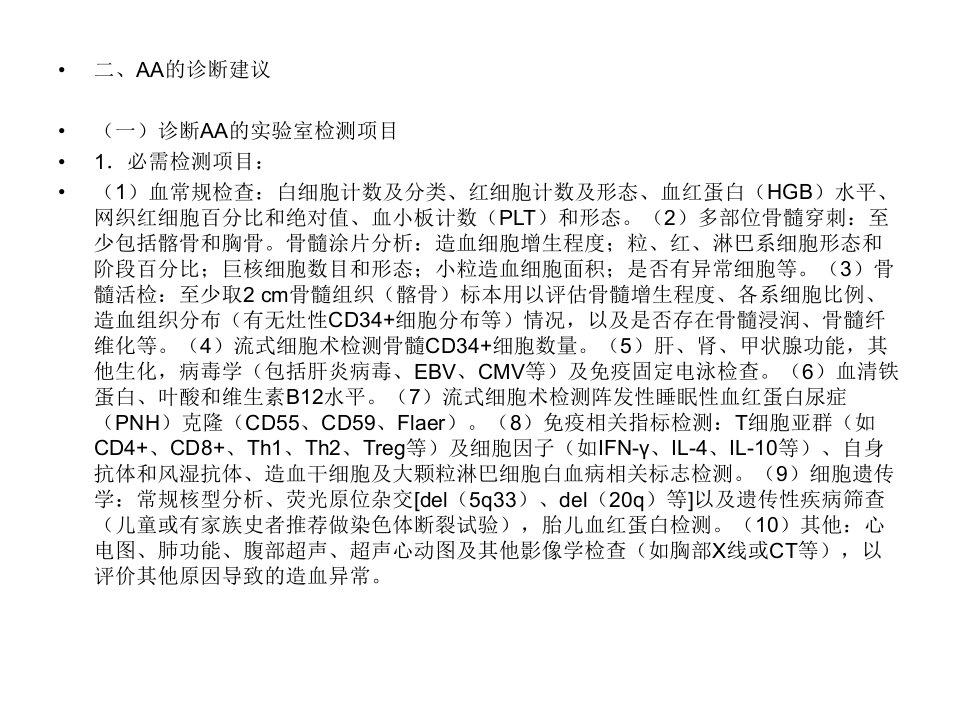 • 二、AA的诊断建议

• （一）诊断AA的实验室检测项目

• 1．必需检测项目：

• （1）血常规检查：白细胞计数及分类、红细胞计数及形态、血红蛋白（HGB）水平、网织红细胞百分比和绝对值、血小板计数（PLT）和形态。（2）多部位骨髓穿刺：至少包括髂骨和胸骨。骨髓涂片分析：造血细胞增生程度；粒、红、淋巴系细胞形态和阶段百分比；巨核细胞数目和形态；小粒造血细胞面积；是否有异常细胞等。（3）骨髓活检：至少取2 cm骨髓组织（髂骨）标本用以评估骨髓增生程度、各系细胞比例、造血组织分布（有无灶性CD34+细胞分布等）情况，以及是否存在骨髓浸润、骨髓纤维化等。（4）流式细胞术检测骨髓CD34+细胞数量。（5）肝、肾、甲状腺功能，其他生化，病毒学（包括肝炎病毒、EBV、CMV等）及免疫固定电泳检查。（6）血清铁蛋白、叶酸和维生素B12水平。（7）流式细胞术检测阵发性睡眠性血红蛋白尿症（PNH）克隆（CD55、CD59、Flaer）。（8）免疫相关指标检测：T细胞亚群（如CD4+、CD8+、Th1、Th2、Treg等）及细胞因子（如IFN-γ、IL-4、IL-10等）、自身抗体和风湿抗体、造血干细胞及大颗粒淋巴细胞白血病相关标志检测。（9）细胞遗传学：常规核型分析、荧光原位杂交[del（5q33）、del（20q）等]以及遗传性疾病筛查（儿童或有家族史者推荐做染色体断裂试验），胎儿血红蛋白检测。（10）其他：心电图、肺功能、腹部超声、超声心动图及其他影像学检查（如胸部X线或CT等），以评价其他原因导致的造血异常。